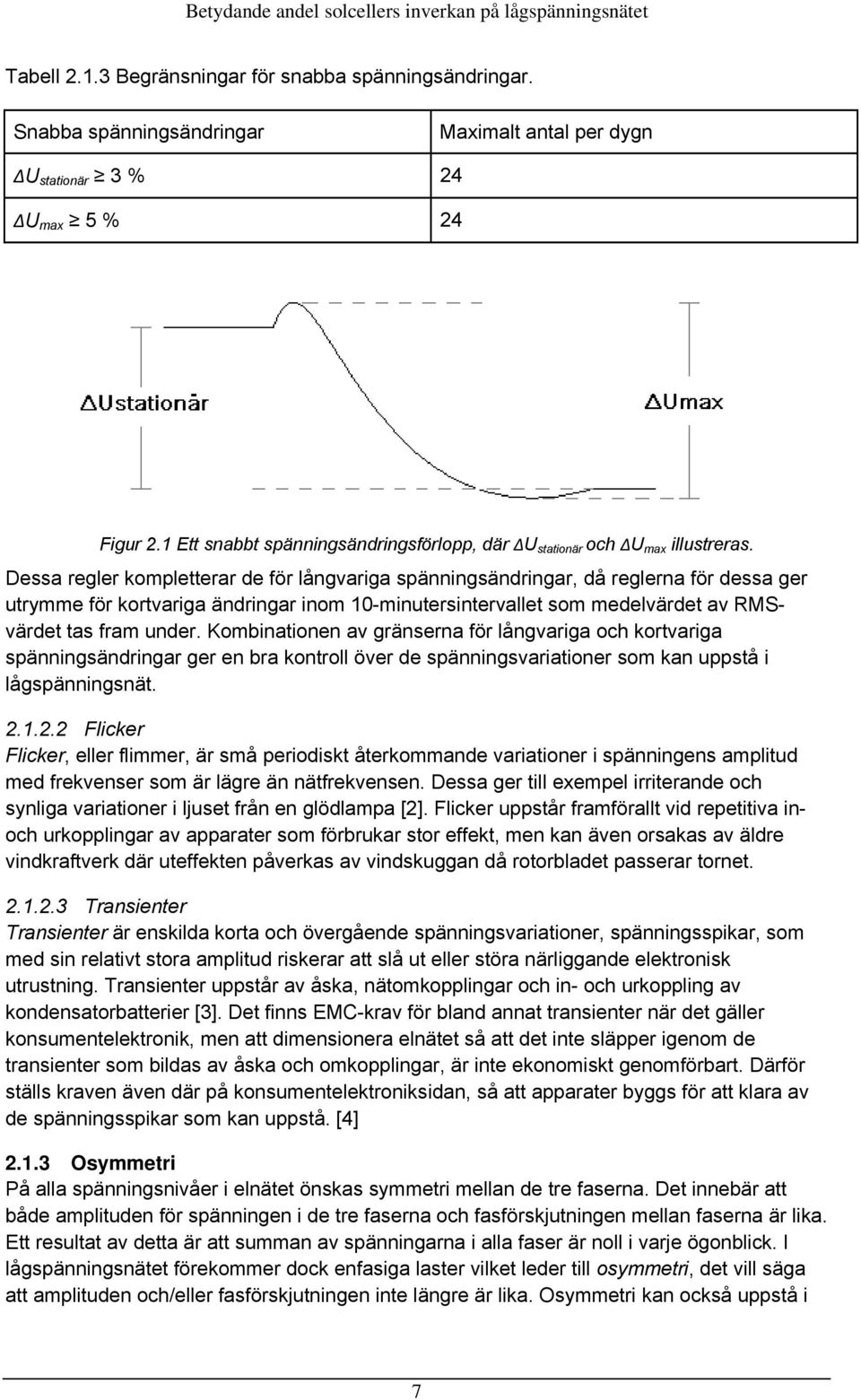 Betydande andel solcellers inverkan på lågspänningsnätet

Tabell 2.1.3 Begränsningar för snabba spänningsändringar.

| Snabba spänningsändringar | Maximalt antal per dygn |
|---|---|
| $\Delta U_{stationär} \geq 3$ % | 24 |
| $\Delta U_{max} \geq 5$ % | 24 |

ΔUstationär

ΔUmax

Figur 2.1 Ett snabbt spänningsändringsförlopp, där $\Delta U_{stationär}$ och $\Delta U_{max}$ illustreras.

Dessa regler kompletterar de för långvariga spänningsändringar, då reglerna för dessa ger utrymme för kortvariga ändringar inom 10-minutersintervallet som medelvärdet av RMS-värdet tas fram under. Kombinationen av gränserna för långvariga och kortvariga spänningsändringar ger en bra kontroll över de spänningsvariationer som kan uppstå i lågspänningsnät.

2.1.2.2 Flicker
Flicker, eller flimmer, är små periodiskt återkommande variationer i spänningens amplitud med frekvenser som är lägre än nätfrekvensen. Dessa ger till exempel irriterande och synliga variationer i ljuset från en glödlampa [2]. Flicker uppstår framförallt vid repetitiva in- och urkopplingar av apparater som förbrukar stor effekt, men kan även orsakas av äldre vindkraftverk där uteffekten påverkas av vindskuggan då rotorbladet passerar tornet.

2.1.2.3 Transienter
Transienter är enskilda korta och övergående spänningsvariationer, spänningsspikar, som med sin relativt stora amplitud riskerar att slå ut eller störa närliggande elektronisk utrustning. Transienter uppstår av åska, nätomkopplingar och in- och urkoppling av kondensatorbatterier [3]. Det finns EMC-krav för bland annat transienter när det gäller konsumentelektronik, men att dimensionera elnätet så att det inte släpper igenom de transienter som bildas av åska och omkopplingar, är inte ekonomiskt genomförbart. Därför ställs kraven även där på konsumentelektroniksidan, så att apparater byggs för att klara av de spänningsspikar som kan uppstå. [4]

2.1.3 Osymmetri
På alla spänningsnivåer i elnätet önskas symmetri mellan de tre faserna. Det innebär att både amplituden för spänningen i de tre faserna och fasförskjutningen mellan faserna är lika. Ett resultat av detta är att summan av spänningarna i alla faser är noll i varje ögonblick. I lågspänningsnätet förekommer dock enfasiga laster vilket leder till osymmetri, det vill säga att amplituden och/eller fasförskjutningen inte längre är lika. Osymmetri kan också uppstå i

7